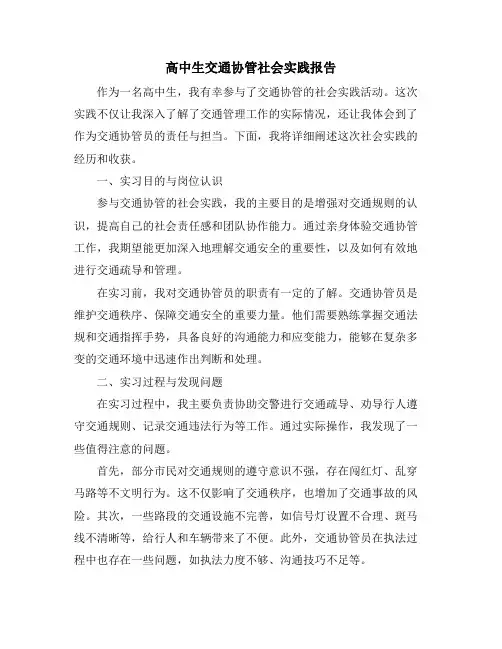 高中生交通协管社会实践报告

作为一名高中生，我有幸参与了交通协管的社会实践活动。这次实践不仅让我深入了解了交通管理工作的实际情况，还让我体会到了作为交通协管员的责任与担当。下面，我将详细阐述这次社会实践的经历和收获。

一、实习目的与岗位认识

参与交通协管的社会实践，我的主要目的是增强对交通规则的认识，提高自己的社会责任感和团队协作能力。通过亲身体验交通协管工作，我期望能更加深入地理解交通安全的重要性，以及如何有效地进行交通疏导和管理。

在实习前，我对交通协管员的职责有一定的了解。交通协管员是维护交通秩序、保障交通安全的重要力量。他们需要熟练掌握交通法规和交通指挥手势，具备良好的沟通能力和应变能力，能够在复杂多变的交通环境中迅速作出判断和处理。

二、实习过程与发现问题

在实习过程中，我主要负责协助交警进行交通疏导、劝导行人遵守交通规则、记录交通违法行为等工作。通过实际操作，我发现了一些值得注意的问题。

首先，部分市民对交通规则的遵守意识不强，存在闯红灯、乱穿马路等不文明行为。这不仅影响了交通秩序，也增加了交通事故的风险。其次，一些路段的交通设施不完善，如信号灯设置不合理、斑马线不清晰等，给行人和车辆带来了不便。此外，交通协管员在执法过程中也存在一些问题，如执法力度不够、沟通技巧不足等。